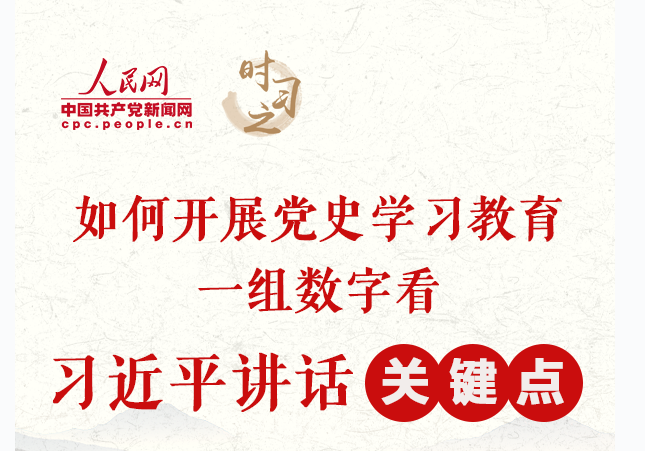 人民网
中国共产党新闻网
cpc.people.cn

时习之

如何开展党史学习教育
一组数字看

习近平讲话 关键点